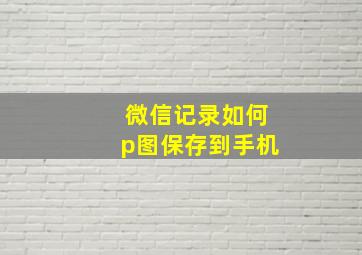 微信记录如何
p图保存到手机